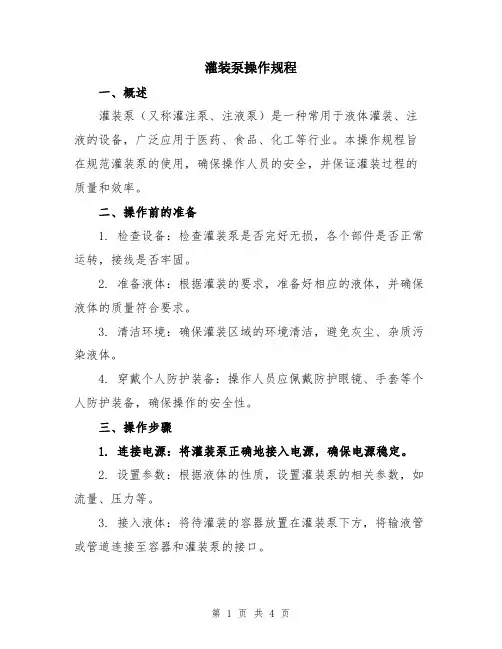 灌装泵操作规程

一、概述

灌装泵（又称灌注泵、注液泵）是一种常用于液体灌装、注液的设备，广泛应用于医药、食品、化工等行业。本操作规程旨在规范灌装泵的使用，确保操作人员的安全，并保证灌装过程的质量和效率。

二、操作前的准备

1. 检查设备：检查灌装泵是否完好无损，各个部件是否正常运转，接线是否牢固。

2. 准备液体：根据灌装的要求，准备好相应的液体，并确保液体的质量符合要求。

3. 清洁环境：确保灌装区域的环境清洁，避免灰尘、杂质污染液体。

4. 穿戴个人防护装备：操作人员应佩戴防护眼镜、手套等个人防护装备，确保操作的安全性。

三、操作步骤

1. 连接电源：将灌装泵正确地接入电源，确保电源稳定。

2. 设置参数：根据液体的性质，设置灌装泵的相关参数，如流量、压力等。

3. 接入液体：将待灌装的容器放置在灌装泵下方，将输液管或管道连接至容器和灌装泵的接口。

第 1 页 共 4 页